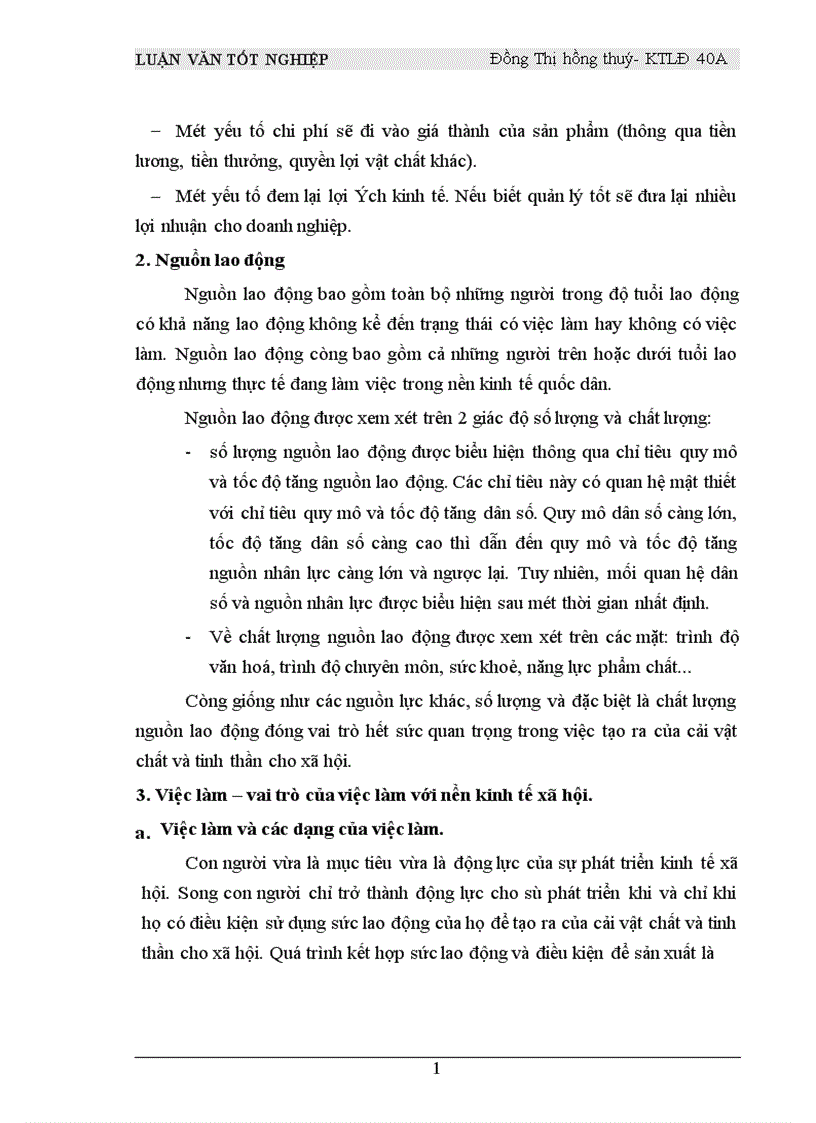 LUẬN VĂN TỐT NGHIỆP Đồng Thị hồng thuý- KTLĐ 40A

– Mét yếu tố chi phí sẽ đi vào giá thành của sản phẩm (thông qua tiền lương, tiền thưởng, quyền lợi vật chất khác).

– Mét yếu tố đem lại lợi Ých kinh tế. Nếu biết quản lý tốt sẽ đưa lại nhiều lợi nhuận cho doanh nghiệp.

2. Nguồn lao động

Nguồn lao động bao gồm toàn bộ những người trong độ tuổi lao động có khả năng lao động không kể đến trạng thái có việc làm hay không có việc làm. Nguồn lao động còng bao gồm cả những người trên hoặc dưới tuổi lao động nhưng thực tế đang làm việc trong nền kinh tế quốc dân.

Nguồn lao động được xem xét trên 2 giác độ số lượng và chất lượng:

- số lượng nguồn lao động được biểu hiện thông qua chỉ tiêu quy mô và tốc độ tăng nguồn lao động. Các chỉ tiêu này có quan hệ mật thiết với chỉ tiêu quy mô và tốc độ tăng dân số. Quy mô dân số càng lớn, tốc độ tăng dân số càng cao thì dẫn đến quy mô và tốc độ tăng nguồn nhân lực càng lớn và ngược lại. Tuy nhiên, mối quan hệ dân số và nguồn nhân lực được biểu hiện sau mét thời gian nhất định.

- Về chất lượng nguồn lao động được xem xét trên các mặt: trình độ văn hoá, trình độ chuyên môn, sức khoẻ, năng lực phẩm chất...

Còng giống như các nguồn lực khác, số lượng và đặc biệt là chất lượng nguồn lao động đóng vai trò hết sức quan trọng trong việc tạo ra của cải vật chất và tinh thần cho xã hội.

3. Việc làm – vai trò của việc làm với nền kinh tế xã hội.

a. Việc làm và các dạng của việc làm.

Con người vừa là mục tiêu vừa là động lực của sự phát triển kinh tế xã hội. Song con người chỉ trở thành động lực cho sù phát triển khi và chỉ khi họ có điều kiện sử dụng sức lao động của họ để tạo ra của cải vật chất và tinh thần cho xã hội. Quá trình kết hợp sức lao động và điều kiện để sản xuất là

1